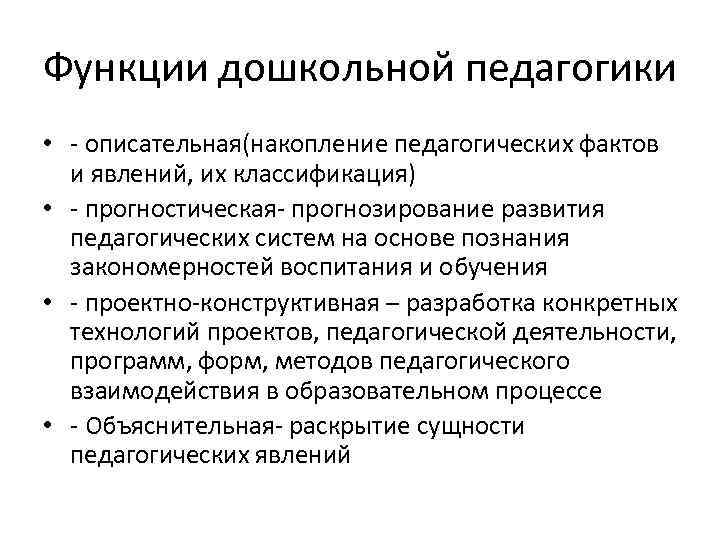 Функции дошкольной педагогики

• - описательная(накопление педагогических фактов и явлений, их классификация)
• - прогностическая- прогнозирование развития педагогических систем на основе познания закономерностей воспитания и обучения
• - проектно-конструктивная – разработка конкретных технологий проектов, педагогической деятельности, программ, форм, методов педагогического взаимодействия в образовательном процессе
• - Объяснительная- раскрытие сущности педагогических явлений